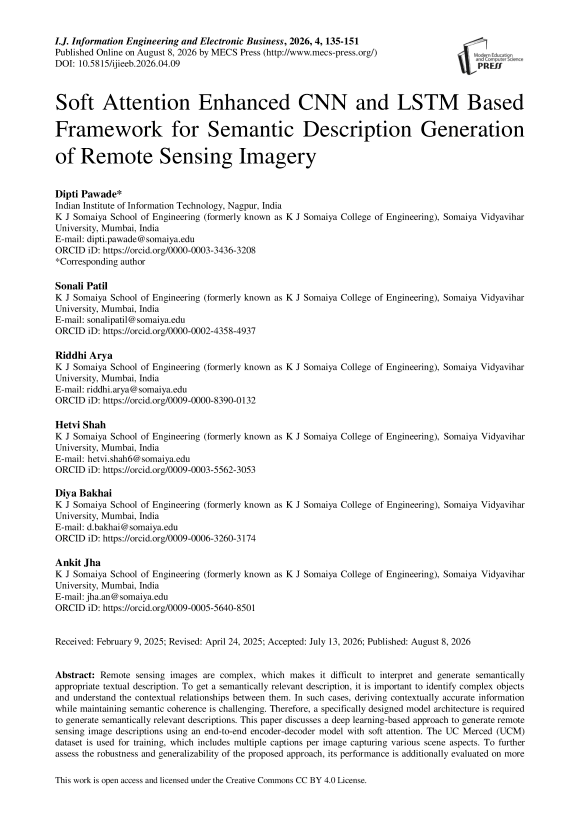 I.J. Information Engineering and Electronic Business, 2026, 4, 135-151
Published Online on August 8, 2026 by MECS Press (http://www.mecs-press.org/)
DOI: 10.5815/ijieeb.2026.04.09

Modern Education and Computer Science PRESS

Soft Attention Enhanced CNN and LSTM Based Framework for Semantic Description Generation of Remote Sensing Imagery

Dipti Pawade*
Indian Institute of Information Technology, Nagpur, India
K J Somaiya School of Engineering (formerly known as K J Somaiya College of Engineering), Somaiya Vidyavihar University, Mumbai, India
E-mail: dipti.pawade@somaiya.edu
ORCID iD: https://orcid.org/0000-0003-3436-3208
*Corresponding author

Sonali Patil
K J Somaiya School of Engineering (formerly known as K J Somaiya College of Engineering), Somaiya Vidyavihar University, Mumbai, India
E-mail: sonalipatil@somaiya.edu
ORCID iD: https://orcid.org/0000-0002-4358-4937

Riddhi Arya
K J Somaiya School of Engineering (formerly known as K J Somaiya College of Engineering), Somaiya Vidyavihar University, Mumbai, India
E-mail: riddhi.arya@somaiya.edu
ORCID iD: https://orcid.org/0009-0000-8390-0132

Hetvi Shah
K J Somaiya School of Engineering (formerly known as K J Somaiya College of Engineering), Somaiya Vidyavihar University, Mumbai, India
E-mail: hetvi.shah6@somaiya.edu
ORCID iD: https://orcid.org/0009-0003-5562-3053

Diya Bakhai
K J Somaiya School of Engineering (formerly known as K J Somaiya College of Engineering), Somaiya Vidyavihar University, Mumbai, India
E-mail: d.bakhai@somaiya.edu
ORCID iD: https://orcid.org/0009-0006-3260-3174

Ankit Jha
K J Somaiya School of Engineering (formerly known as K J Somaiya College of Engineering), Somaiya Vidyavihar University, Mumbai, India
E-mail: jha.an@somaiya.edu
ORCID iD: https://orcid.org/0009-0005-5640-8501

Received: February 9, 2025; Revised: April 24, 2025; Accepted: July 13, 2026; Published: August 8, 2026

Abstract: Remote sensing images are complex, which makes it difficult to interpret and generate semantically appropriate textual description. To get a semantically relevant description, it is important to identify complex objects and understand the contextual relationships between them. In such cases, deriving contextually accurate information while maintaining semantic coherence is challenging. Therefore, a specifically designed model architecture is required to generate semantically relevant descriptions. This paper discusses a deep learning-based approach to generate remote sensing image descriptions using an end-to-end encoder-decoder model with soft attention. The UC Merced (UCM) dataset is used for training, which includes multiple captions per image capturing various scene aspects. To further assess the robustness and generalizability of the proposed approach, its performance is additionally evaluated on more

This work is open access and licensed under the Creative Commons CC BY 4.0 License.